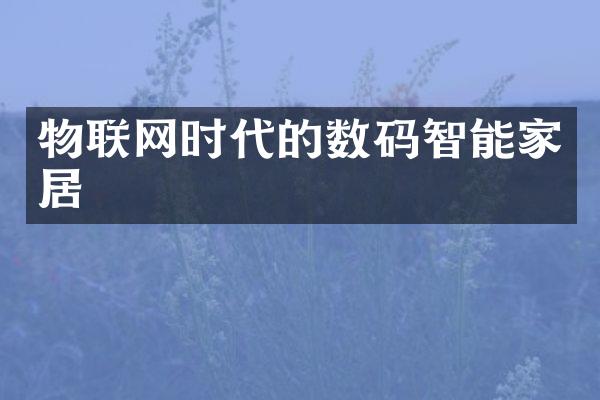 物联网时代的数码智能家居